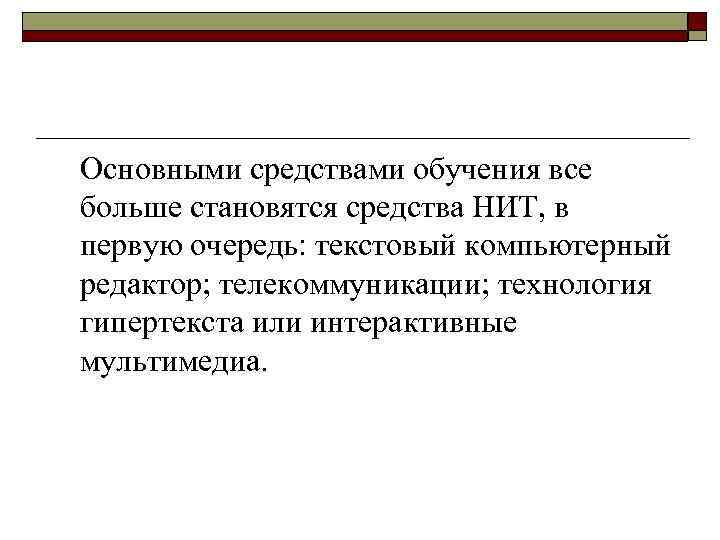 Основными средствами обучения все больше становятся средства НИТ, в первую очередь: текстовый компьютерный редактор; телекоммуникации; технология гипертекста или интерактивные мультимедиа.